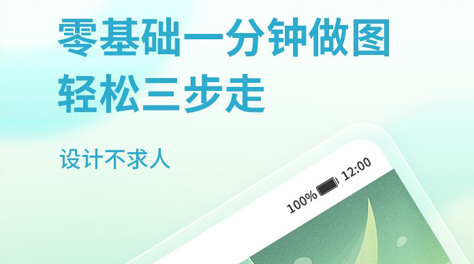 零基础一分钟做图
轻松三步走

设计不求人

100% 12:00